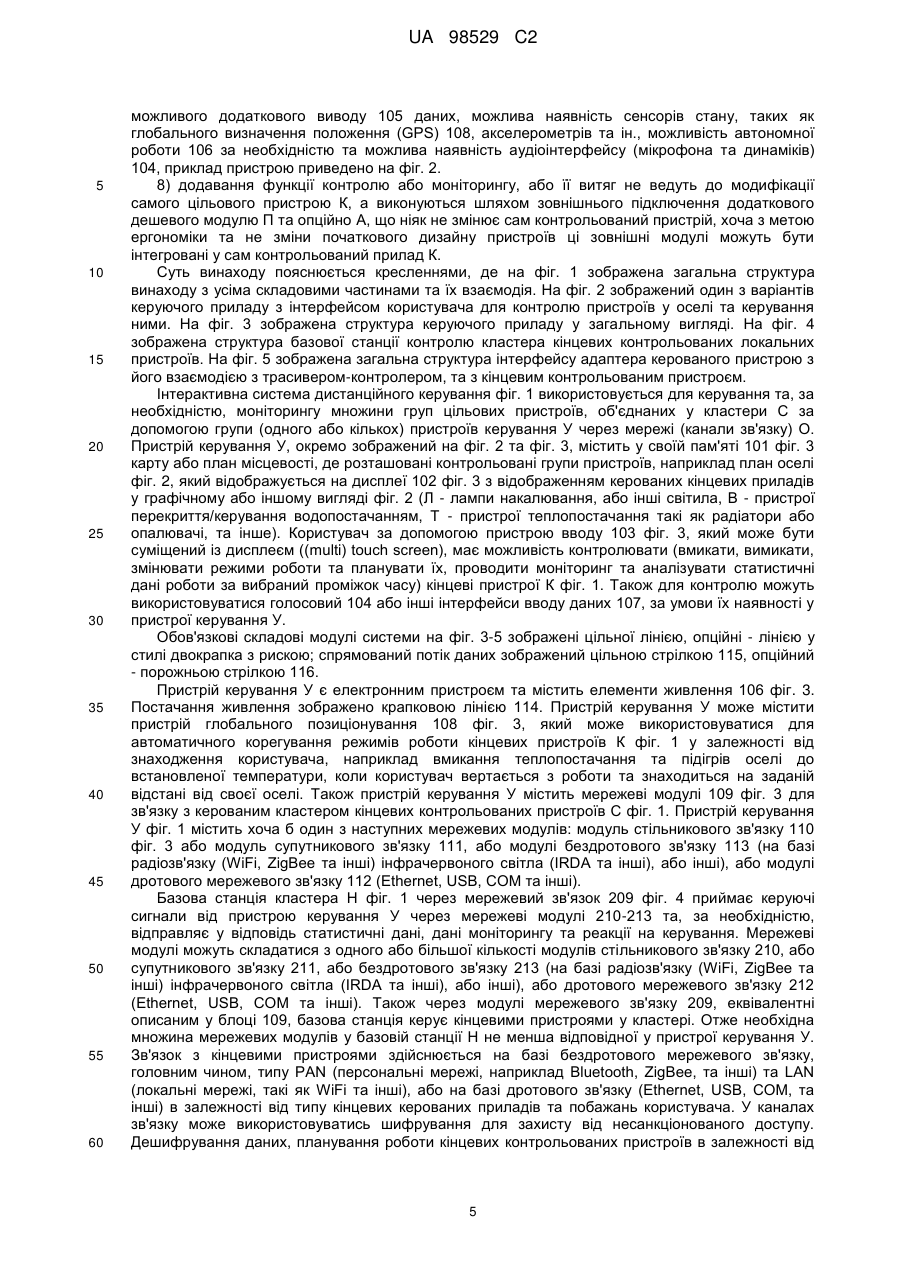 UA 98529 C2

можливого додаткового виводу 105 даних, можлива наявність сенсорів стану, таких як глобального визначення положення (GPS) 108, акселерометрів та ін., можливість автономної роботи 106 за необхідністю та можлива наявність аудіоінтерфейсу (мікрофона та динаміків) 104, приклад пристрою приведено на фіг. 2.

5 8) додавання функції контролю або моніторингу, або її витяг не ведуть до модифікації самого цільового пристрою К, а виконуються шляхом зовнішнього підключення додаткового дешевого модулю П та опційно А, що ніяк не змінює сам контрольований пристрій, хоча з метою ергономіки та не зміни початкового дизайну пристроїв ці зовнішні модулі можуть бути інтегровані у сам контрольований прилад К.

10 Суть винаходу пояснюється кресленнями, де на фіг. 1 зображена загальна структура винаходу з усіма складовими частинами та їх взаємодія. На фіг. 2 зображений один з варіантів керуючого приладу з інтерфейсом користувача для контролю пристроїв у оселі та керування ними. На фіг. 3 зображена структура керуючого приладу у загальному вигляді. На фіг. 4 зображена структура базової станції контролю кластера кінцевих контрольованих локальних

15 пристроїв. На фіг. 5 зображена загальна структура інтерфейсу адаптера керованого пристрою з його взаємодією з трасивером-контролером, та з кінцевим контрольованим пристроєм.

Інтерактивна система дистанційного керування фіг. 1 використовується для керування та, за необхідністю, моніторингу множини груп цільових пристроїв, об'єднаних у кластери С за допомогою групи (одного або кількох) пристроїв керування У через мережі (канали зв'язку) О.

20 Пристрій керування У, окремо зображений на фіг. 2 та фіг. 3, містить у своїй пам'яті 101 фіг. 3 карту або план місцевості, де розташовані контрольовані групи пристроїв, наприклад план оселі фіг. 2, який відображується на дисплеї 102 фіг. 3 з відображенням керованих кінцевих приладів у графічному або іншому вигляді фіг. 2 (Л - лампи накалювання, або інші світила, В - пристрої перекриття/керування водопостачанням, Т - пристрої теплопостачання такі як радіатори або

25 опалювачі, та інше). Користувач за допомогою пристрою вводу 103 фіг. 3, який може бути суміщений із дисплеєм ((multi) touch screen), має можливість контролювати (вмикати, вимикати, змінювати режими роботи та планувати їх, проводити моніторинг та аналізувати статистичні дані роботи за вибраний проміжок часу) кінцеві пристрої К фіг. 1. Також для контролю можуть використовуватися голосовий 104 або інші інтерфейси вводу даних 107, за умови їх наявності у

30 пристрої керування У.

Обов'язкові складові модулі системи на фіг. 3-5 зображені цільної лінією, опційні - лінією у стилі двокрапка з рискою; спрямований потік даних зображений цільною стрілкою 115, опційний - порожньою стрілкою 116.

Пристрій керування У є електронним пристроєм та містить елементи живлення 106 фіг. 3.

35 Постачання живлення зображено крапковою лінією 114. Пристрій керування У може містити пристрій глобального позиціонування 108 фіг. 3, який може використовуватися для автоматичного корегування режимів роботи кінцевих пристроїв К фіг. 1 у залежності від знаходження користувача, наприклад вмикання теплопостачання та підігрів оселі до встановленої температури, коли користувач вертається з роботи та знаходиться на заданій

40 відстані від своєї оселі. Також пристрій керування У містить мережеві модулі 109 фіг. 3 для зв'язку з керованим кластером кінцевих контрольованих пристроїв С фіг. 1. Пристрій керування У фіг. 1 містить хоча б один з наступних мережевих модулів: модуль стільникового зв'язку 110 фіг. 3 або модуль супутникового зв'язку 111, або модулі бездротового зв'язку 113 (на базі радіозв'язку (WiFi, ZigBee та інші) інфрачервоного світла (IRDA та інші), або інші), або модулі

45 дротового мережевого зв'язку 112 (Ethernet, USB, COM та інші).

Базова станція кластера Н фіг. 1 через мережевий зв'язок 209 фіг. 4 приймає керуючі сигнали від пристрою керування У через мережеві модулі 210-213 та, за необхідністю, відправляє у відповідь статистичні дані, дані моніторингу та реакції на керування. Мережеві модулі можуть складатися з одного або більшої кількості модулів стільникового зв'язку 210, або

50 супутникового зв'язку 211, або бездротового зв'язку 213 (на базі радіозв'язку (WiFi, ZigBee та інші) інфрачервоного світла (IRDA та інші), або інші), або дротового мережевого зв'язку 212 (Ethernet, USB, COM та інші). Також через модулі мережевого зв'язку 209, еквівалентні описаним у блоці 109, базова станція керує кінцевими пристроями у кластері. Отже необхідна множина мережевих модулів у базовій станції Н не менша відповідної у пристрої керування У.

55 Зв'язок з кінцевими пристроями здійснюється на базі бездротового мережевого зв'язку, головним чином, типу PAN (персональні мережі, наприклад Bluetooth, ZigBee, та інші) та LAN (локальні мережі, такі як WiFi та інші), або на базі дротового зв'язку (Ethernet, USB, COM, та інші) в залежності від типу кінцевих керованих приладів та побажань користувача. У каналах зв'язку може використовуватись шифрування для захисту від несанкціонованого доступу.

60 Дешифрування даних, планування роботи кінцевих контрольованих пристроїв в залежності від

5